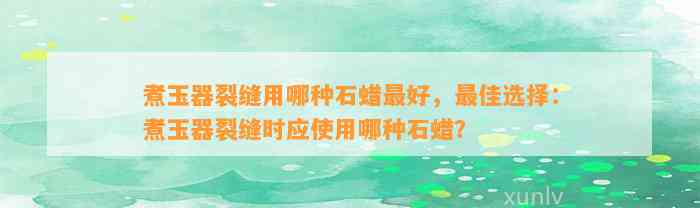 煮玉器裂缝用哪种石蜡最好，最佳选择：煮玉器裂缝时应使用哪种石蜡？

xunlv